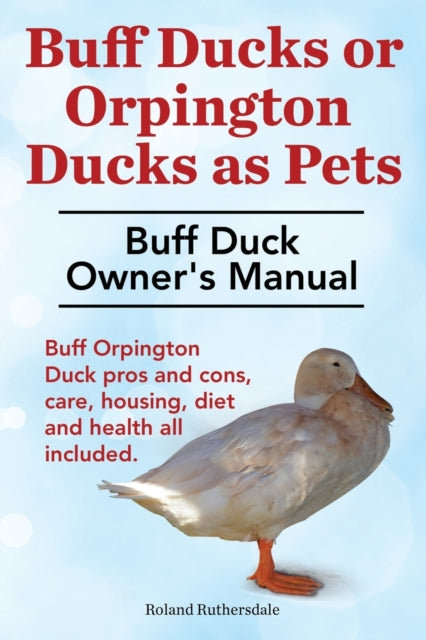 Buff Ducks or Orpington Ducks as Pets

Buff Duck Owner's Manual

Buff Orpington Duck pros and cons, care, housing, diet and health all included.

Roland Ruthersdale